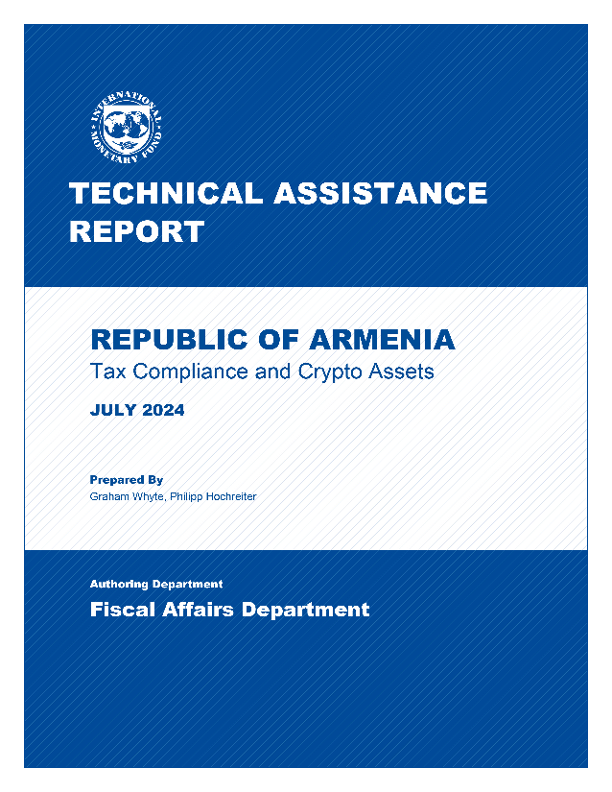 INTERNATIONAL MONETARY FUND

TECHNICAL ASSISTANCE REPORT

REPUBLIC OF ARMENIA
Tax Compliance and Crypto Assets

JULY 2024

Prepared By
Graham Whyte, Philipp Hochreiter

Authoring Department
Fiscal Affairs Department